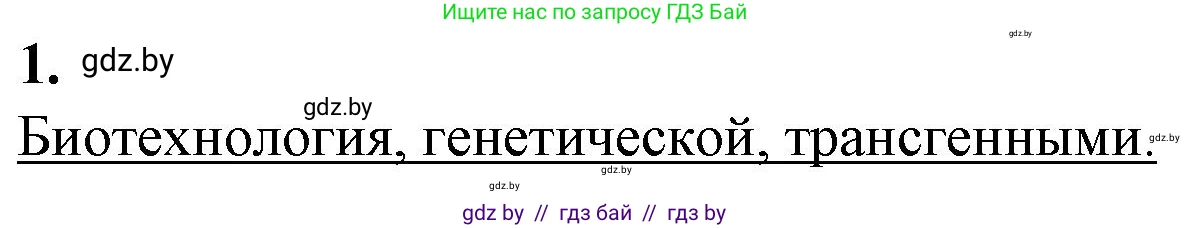 Ищите нас по запросу ГДЗ Бай

gdz.by

1. gdz.by

gdz.by

Биотехнология, генетической, трансгенными.

gdz.by

gdz.by

gdz.by

gdz by // гдз бай // гдз by